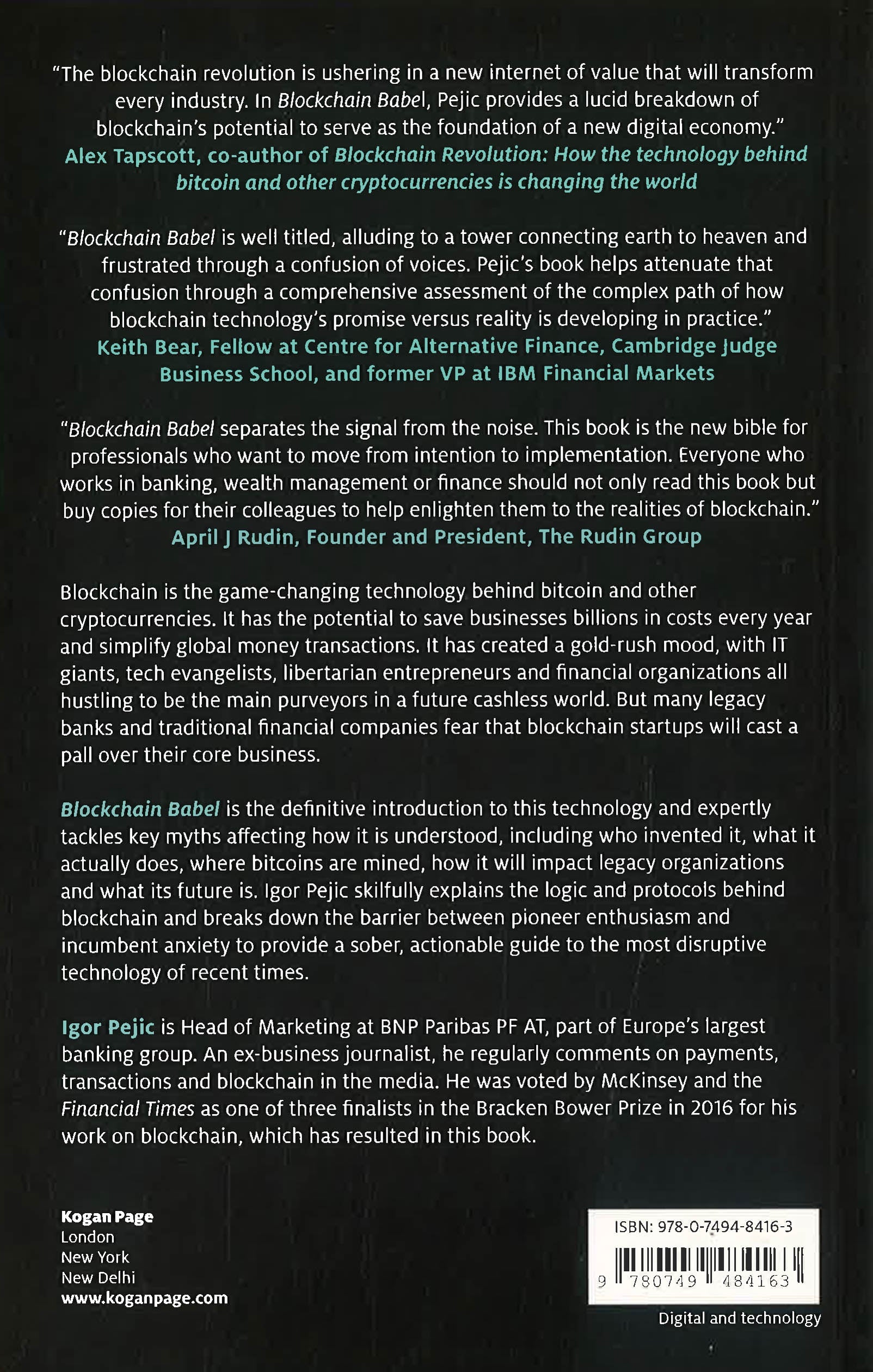 "The blockchain revolution is ushering in a new internet of value that will transform every industry. In Blockchain Babel, Pejic provides a lucid breakdown of blockchain's potential to serve as the foundation of a new digital economy."
Alex Tapscott, co-author of Blockchain Revolution: How the technology behind bitcoin and other cryptocurrencies is changing the world

"Blockchain Babel is well titled, alluding to a tower connecting earth to heaven and frustrated through a confusion of voices. Pejic's book helps attenuate that confusion through a comprehensive assessment of the complex path of how blockchain technology's promise versus reality is developing in practice."
Keith Bear, Fellow at Centre for Alternative Finance, Cambridge Judge Business School, and former VP at IBM Financial Markets

"Blockchain Babel separates the signal from the noise. This book is the new bible for professionals who want to move from intention to implementation. Everyone who works in banking, wealth management or finance should not only read this book but buy copies for their colleagues to help enlighten them to the realities of blockchain."
April J Rudin, Founder and President, The Rudin Group

Blockchain is the game-changing technology behind bitcoin and other cryptocurrencies. It has the potential to save businesses billions in costs every year and simplify global money transactions. It has created a gold-rush mood, with IT giants, tech evangelists, libertarian entrepreneurs and financial organizations all hustling to be the main purveyors in a future cashless world. But many legacy banks and traditional financial companies fear that blockchain startups will cast a pall over their core business.

Blockchain Babel is the definitive introduction to this technology and expertly tackles key myths affecting how it is understood, including who invented it, what it actually does, where bitcoins are mined, how it will impact legacy organizations and what its future is. Igor Pejic skilfully explains the logic and protocols behind blockchain and breaks down the barrier between pioneer enthusiasm and incumbent anxiety to provide a sober, actionable guide to the most disruptive technology of recent times.

Igor Pejic is Head of Marketing at BNP Paribas PF AT, part of Europe's largest banking group. An ex-business journalist, he regularly comments on payments, transactions and blockchain in the media. He was voted by McKinsey and the Financial Times as one of three finalists in the Bracken Bower Prize in 2016 for his work on blockchain, which has resulted in this book.

Kogan Page
London
New York
New Delhi
www.koganpage.com

ISBN: 978-0-7494-8416-3
9 780749 484163

Digital and technology